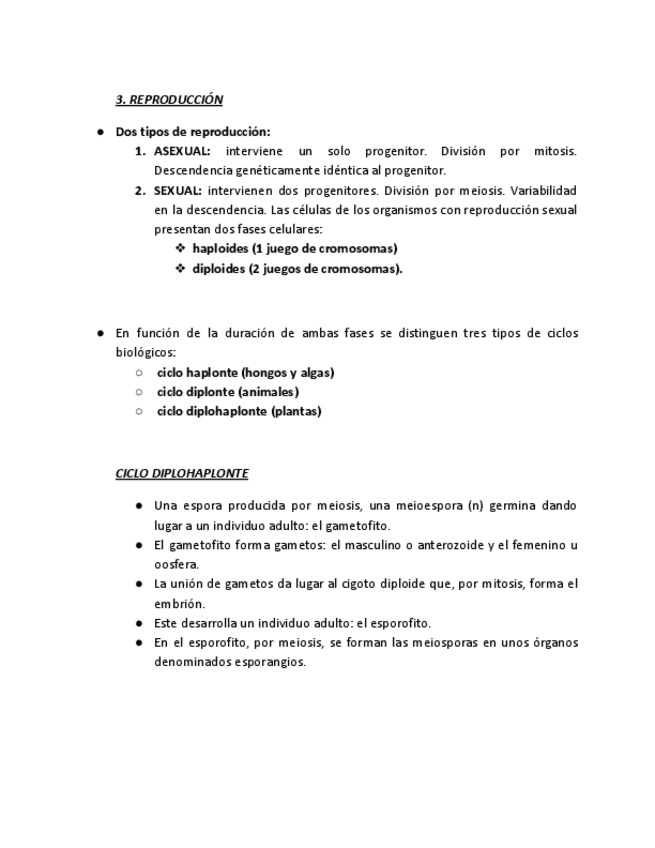 3. REPRODUCCIÓN

● Dos tipos de reproducción:
1. ASEXUAL: interviene un solo progenitor. División por mitosis. Descendencia genéticamente idéntica al progenitor.
2. SEXUAL: intervienen dos progenitores. División por meiosis. Variabilidad en la descendencia. Las células de los organismos con reproducción sexual presentan dos fases celulares:
❖ haploides (1 juego de cromosomas)
❖ diploides (2 juegos de cromosomas).

● En función de la duración de ambas fases se distinguen tres tipos de ciclos biológicos:
○ ciclo haplonte (hongos y algas)
○ ciclo diplonte (animales)
○ ciclo diplohaplonte (plantas)

CICLO DIPLOHAPLONTE

● Una espora producida por meiosis, una meioespora (n) germina dando lugar a un individuo adulto: el gametofito.
● El gametofito forma gametos: el masculino o anterozoide y el femenino u oosfera.
● La unión de gametos da lugar al cigoto diploide que, por mitosis, forma el embrión.
● Este desarrolla un individuo adulto: el esporofito.
● En el esporofito, por meiosis, se forman las meiosporas en unos órganos denominados esporangios.